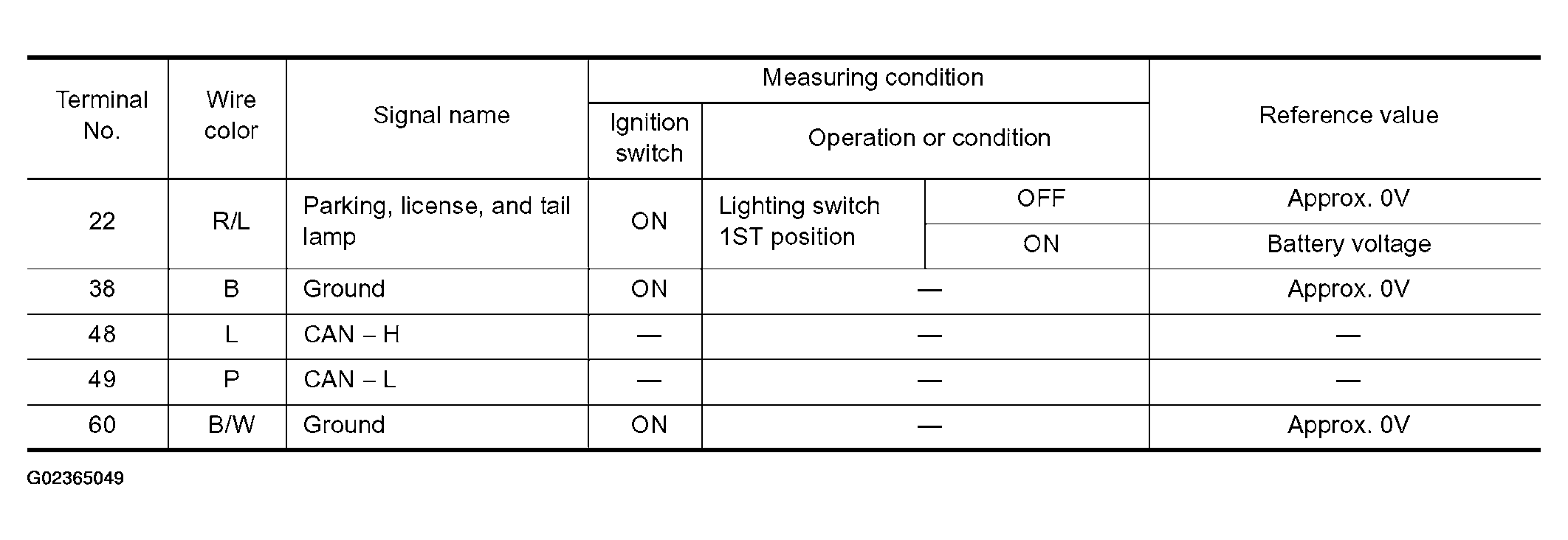 | Terminal No. | Wire color | Signal name | Measuring condition | | | Reference value |
|---|---|---|---|---|---|---|
| | | | Ignition switch | Operation or condition | | |
| 22 | R/L | Parking, license, and tail lamp | ON | Lighting switch 1ST position | OFF | Approx. 0V |
| | | | | | ON | Battery voltage |
| 38 | B | Ground | ON | — | | Approx. 0V |
| 48 | L | CAN – H | — | — | | — |
| 49 | P | CAN – L | — | — | | — |
| 60 | B/W | Ground | ON | — | | Approx. 0V |

G02365049